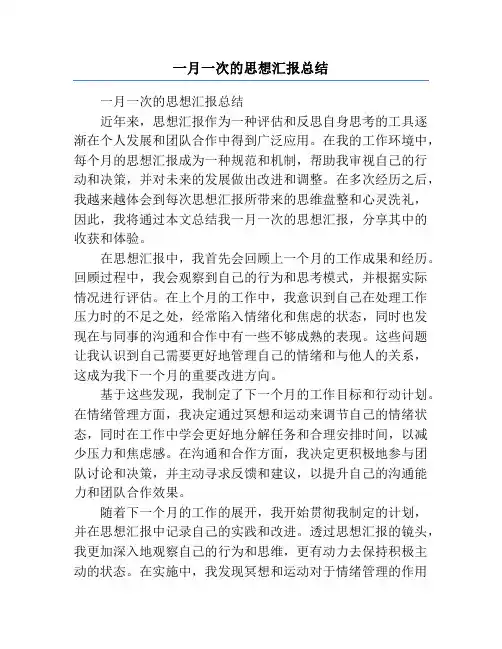 一月一次的思想汇报总结

一月一次的思想汇报总结

近年来，思想汇报作为一种评估和反思自身思考的工具逐渐在个人发展和团队合作中得到广泛应用。在我的工作环境中，每个月的思想汇报成为一种规范和机制，帮助我审视自己的行动和决策，并对未来的发展做出改进和调整。在多次经历之后，我越来越体会到每次思想汇报所带来的思维盘整和心灵洗礼，因此，我将通过本文总结我一月一次的思想汇报，分享其中的收获和体验。

在思想汇报中，我首先会回顾上一个月的工作成果和经历。回顾过程中，我会观察到自己的行为和思考模式，并根据实际情况进行评估。在上个月的工作中，我意识到自己在处理工作压力时的不足之处，经常陷入情绪化和焦虑的状态，同时也发现在与同事的沟通和合作中有一些不够成熟的表现。这些问题让我认识到自己需要更好地管理自己的情绪和与他人的关系，这成为我下一个月的重要改进方向。

基于这些发现，我制定了下一个月的工作目标和行动计划。在情绪管理方面，我决定通过冥想和运动来调节自己的情绪状态，同时在工作中学会更好地分解任务和合理安排时间，以减少压力和焦虑感。在沟通和合作方面，我决定更积极地参与团队讨论和决策，并主动寻求反馈和建议，以提升自己的沟通能力和团队合作效果。

随着下一个月的工作的展开，我开始贯彻我制定的计划，并在思想汇报中记录自己的实践和改进。透过思想汇报的镜头，我更加深入地观察自己的行为和思维，更有动力去保持积极主动的状态。在实施中，我发现冥想和运动对于情绪管理的作用